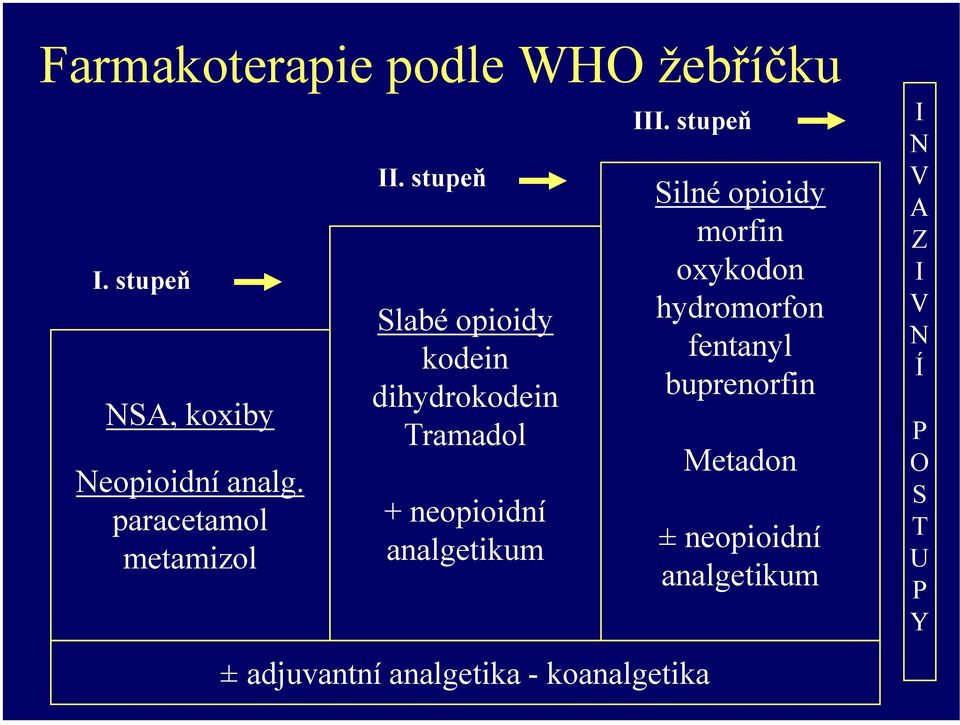 Farmakoterapie podle WHO žebříčku

I. stupeň

NSA, koxiby

Neopioidní analg.
paracetamol
metamizol

II. stupeň

Slabé opioidy
kodein
dihydrokodein
Tramadol

+ neopioidní analgetikum

III. stupeň

Silné opioidy
morfin
oxykodon
hydromorfon
fentanyl
buprenorfin

Metadon

± neopioidní analgetikum

± adjuvantní analgetika - koanalgetika

INVAZIVNÍ POSTUPY